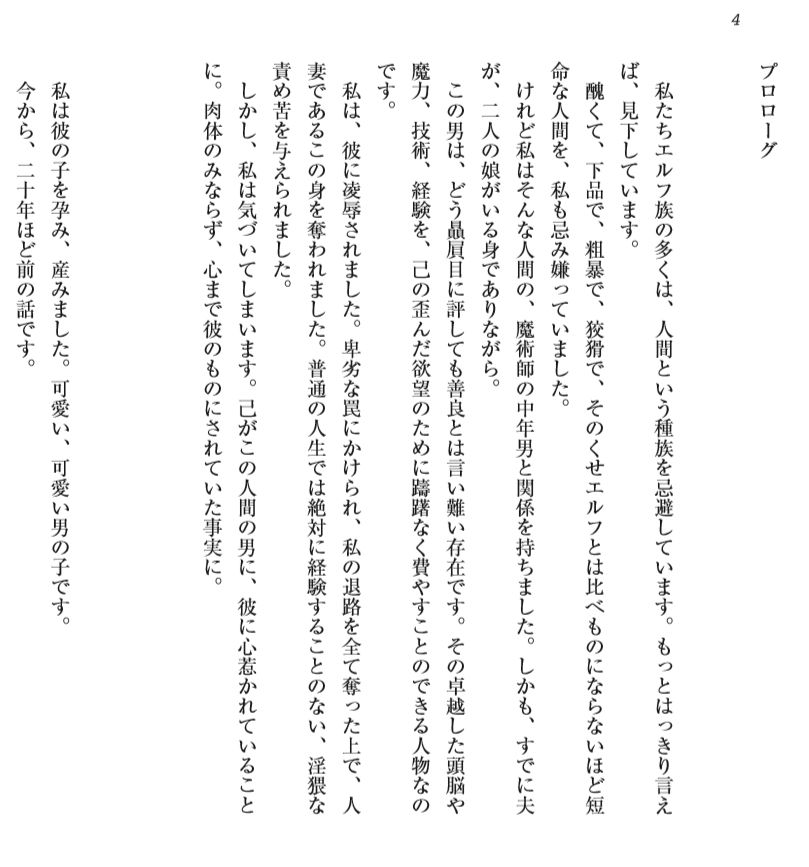 4

プロローグ

私たちエルフ族の多くは、人間という種族を忌避しています。もっとはっきり言えば、見下しています。

醜くて、下品で、粗暴で、狡猾で、そのくせエルフとは比べものにならないほど短命な人間を、私も忌み嫌っていました。

けれど私はそんな人間の、魔術師の中年男と関係を持ちました。しかも、すでに夫が、二人の娘がいる身でありながら。

この男は、どう贔屓目に評しても善良とは言い難い存在です。その卓越した頭脳や魔力、技術、経験を、己の歪んだ欲望のために躊躇なく費やすことのできる人物なのです。

私は、彼に凌辱されました。卑劣な罠にかけられ、私の退路を全て奪った上で、人妻であるこの身を奪われました。普通の人生では絶対に経験することのない、淫猥な責め苦を与えられました。

しかし、私は気づいてしまいます。己がこの人間の男に、彼に心惹かれていることに。肉体のみならず、心まで彼のものにされていた事実に。

私は彼の子を孕み、産みました。可愛い、可愛い男の子です。

今から、二十年ほど前の話です。